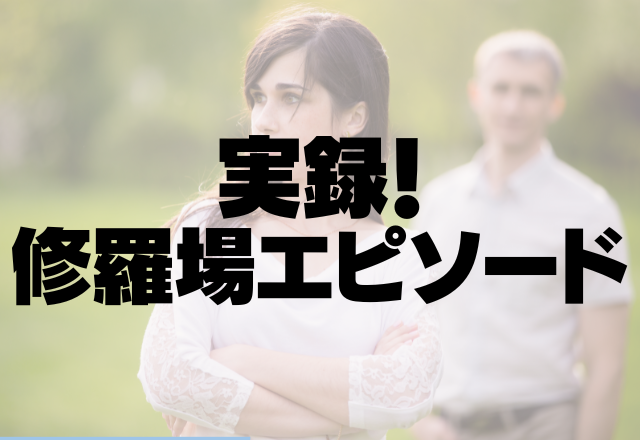 実録!
修羅場エピソード